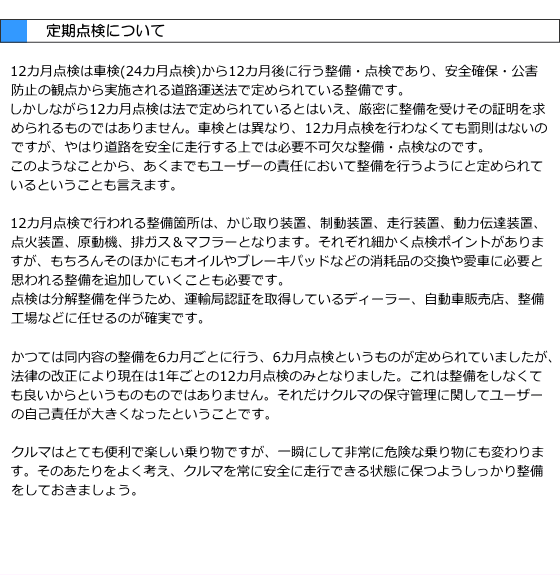 定期点検について

12カ月点検は車検(24カ月点検)から12カ月後に行う整備・点検であり、安全確保・公害防止の観点から実施される道路運送法で定められている整備です。
しかしながら12カ月点検は法で定められているとはいえ、厳密に整備を受けその証明を求められるものではありません。車検とは異なり、12カ月点検を行わなくても罰則はないのですが、やはり道路を安全に走行する上では必要不可欠な整備・点検なのです。
このようなことから、あくまでもユーザーの責任において整備を行うようにと定められているということも言えます。

12カ月点検で行われる整備箇所は、かじ取り装置、制動装置、走行装置、動力伝達装置、点火装置、原動機、排ガス＆マフラーとなります。それぞれ細かく点検ポイントがありますが、もちろんそのほかにもオイルやブレーキパッドなどの消耗品の交換や愛車に必要と思われる整備を追加していくことも必要です。
点検は分解整備を伴うため、運輸局認証を取得しているディーラー、自動車販売店、整備工場などに任せるのが確実です。

かつては同内容の整備を6カ月ごとに行う、6カ月点検というものが定められていましたが、法律の改正により現在は1年ごとの12カ月点検のみとなりました。これは整備をしなくても良いからというものものではありません。それだけクルマの保守管理に関してユーザーの自己責任が大きくなったということです。

クルマはとても便利で楽しい乗り物ですが、一瞬にして非常に危険な乗り物にも変わります。そのあたりをよく考え、クルマを常に安全に走行できる状態に保つようしっかり整備をしておきましょう。